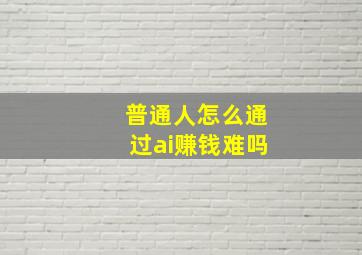 普通人怎么通过ai赚钱难吗